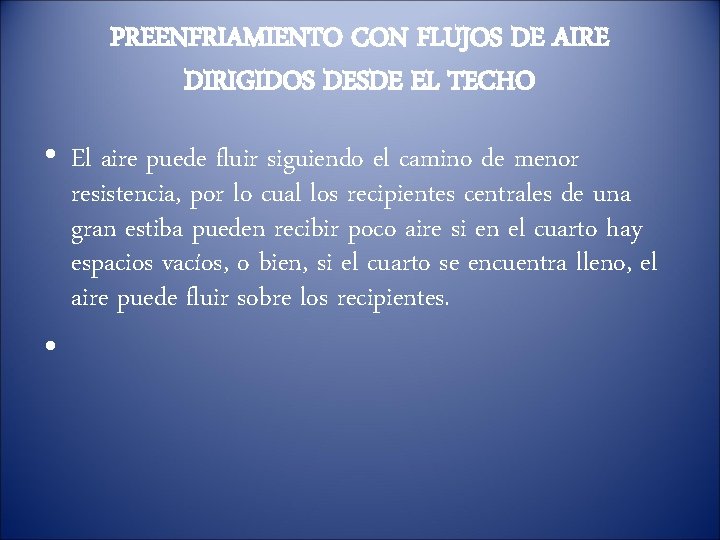 PREENFRIAMIENTO CON FLUJOS DE AIRE DIRIGIDOS DESDE EL TECHO

• El aire puede fluir siguiendo el camino de menor resistencia, por lo cual los recipientes centrales de una gran estiba pueden recibir poco aire si en el cuarto hay espacios vacíos, o bien, si el cuarto se encuentra lleno, el aire puede fluir sobre los recipientes.

•